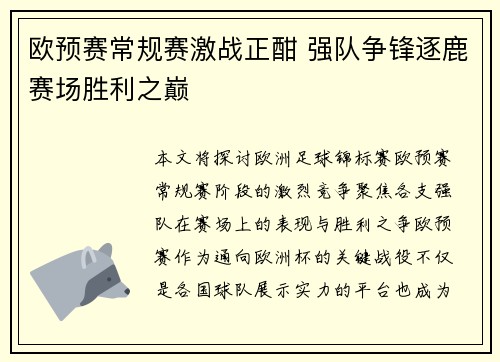 欧预赛常规赛激战正酣 强队争锋逐鹿赛场胜利之巅

本文将探讨欧洲足球锦标赛欧预赛常规赛阶段的激烈竞争聚焦各支强队在赛场上的表现与胜利之争欧预赛作为通向欧洲杯的关键战役不仅是各国球队展示实力的平台也成为